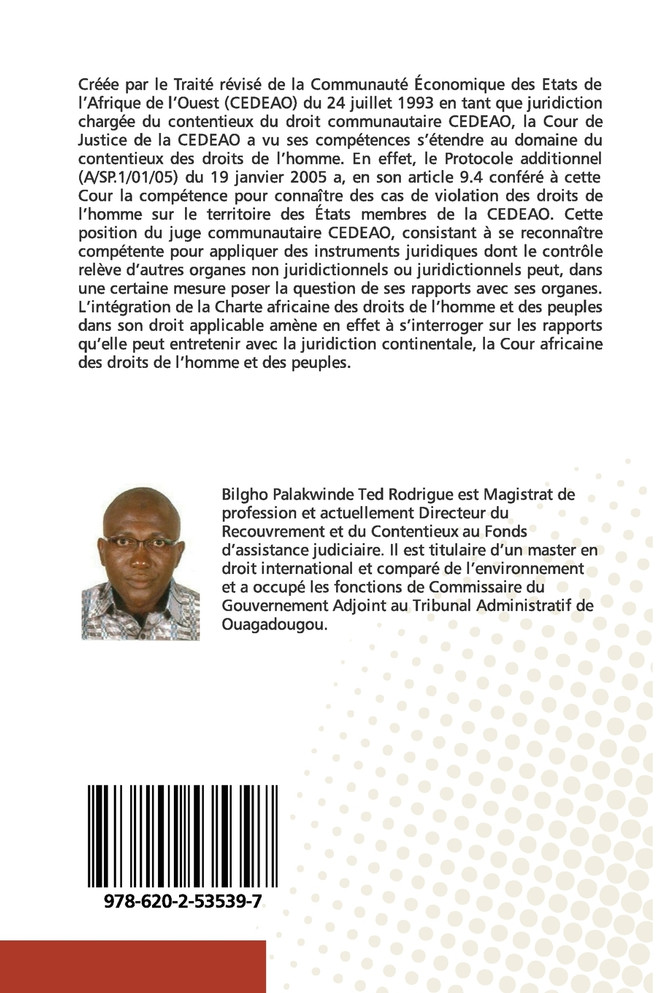 Créée par le Traité révisé de la Communauté Économique des Etats de l'Afrique de l'Ouest (CEDEAO) du 24 juillet 1993 en tant que juridiction chargée du contentieux du droit communautaire CEDEAO, la Cour de Justice de la CEDEAO a vu ses compétences s'étendre au domaine du contentieux des droits de l'homme. En effet, le Protocole additionnel (A/SP.1/01/05) du 19 janvier 2005 a, en son article 9.4 conféré à cette Cour la compétence pour connaître des cas de violation des droits de l'homme sur le territoire des États membres de la CEDEAO. Cette position du juge communautaire CEDEAO, consistant à se reconnaître compétente pour appliquer des instruments juridiques dont le contrôle relève d'autres organes non juridictionnels ou juridictionnels peut, dans une certaine mesure poser la question de ses rapports avec ses organes. L'intégration de la Charte africaine des droits de l'homme et des peuples dans son droit applicable amène en effet à s'interroger sur les rapports qu'elle peut entretenir avec la juridiction continentale, la Cour africaine des droits de l'homme et des peuples.

Bilgho Palakwinde Ted Rodrigue est Magistrat de profession et actuellement Directeur du Recouvrement et du Contentieux au Fonds d'assistance judiciaire. Il est titulaire d'un master en droit international et comparé de l'environnement et a occupé les fonctions de Commissaire du Gouvernement Adjoint au Tribunal Administratif de Ouagadougou.

978-620-2-53539-7